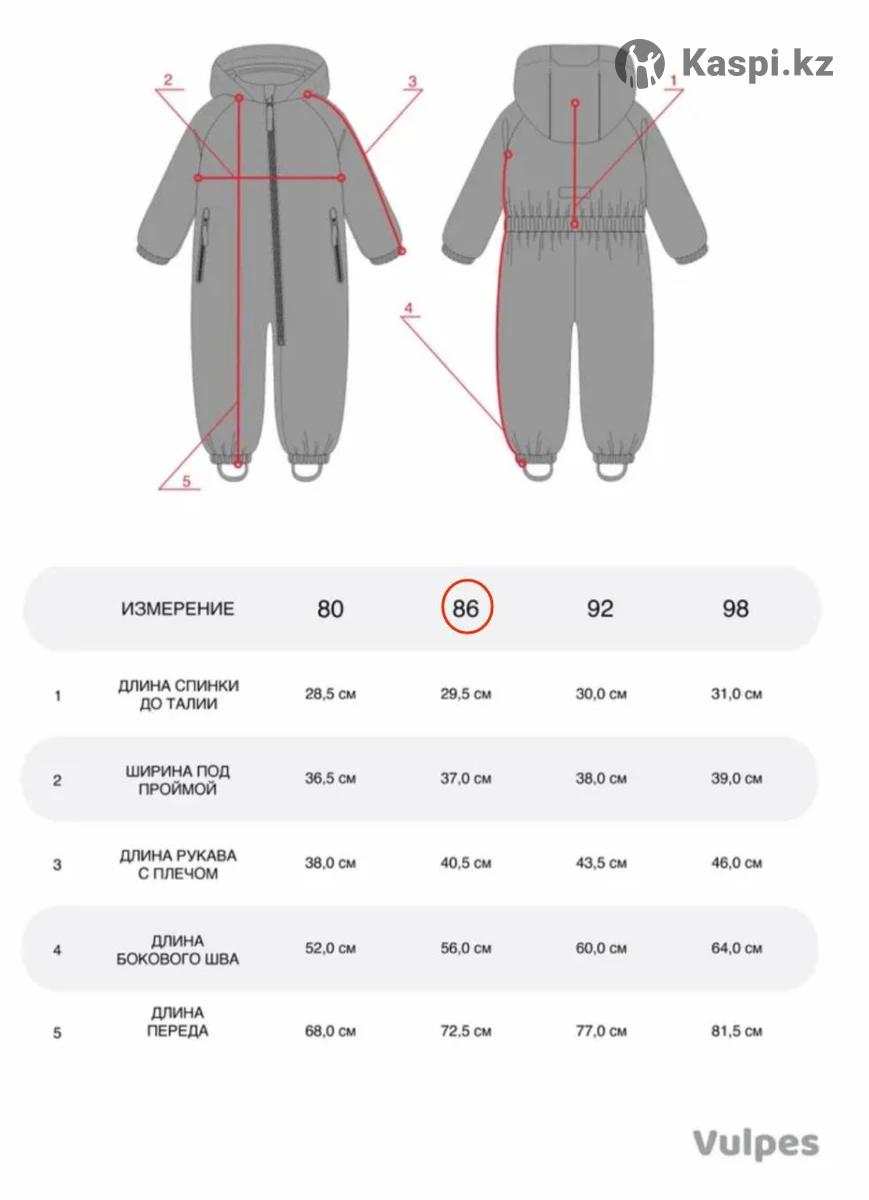 Kaspi.kz

2
3
1
4
5

| | ИЗМЕРЕНИЕ | 80 | 86 | 92 | 98 |
|---|---|---|---|---|---|
| 1 | ДЛИНА СПИНКИ ДО ТАЛИИ | 28,5 см | 29,5 см | 30,0 см | 31,0 см |
| 2 | ШИРИНА ПОД ПРОЙМОЙ | 36,5 см | 37,0 см | 38,0 см | 39,0 см |
| 3 | ДЛИНА РУКАВА С ПЛЕЧОМ | 38,0 см | 40,5 см | 43,5 см | 46,0 см |
| 4 | ДЛИНА БОКОВОГО ШВА | 52,0 см | 56,0 см | 60,0 см | 64,0 см |
| 5 | ДЛИНА ПЕРЕДА | 68,0 см | 72,5 см | 77,0 см | 81,5 см |

Vulpes